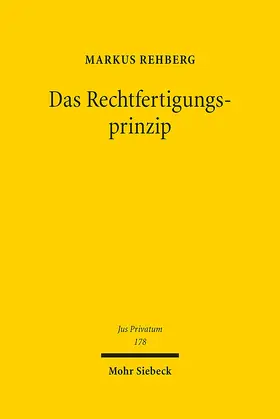 MARKUS REHBERG

Das Rechtfertigungsprinzip

Jus Privatum
178

Mohr Siebeck